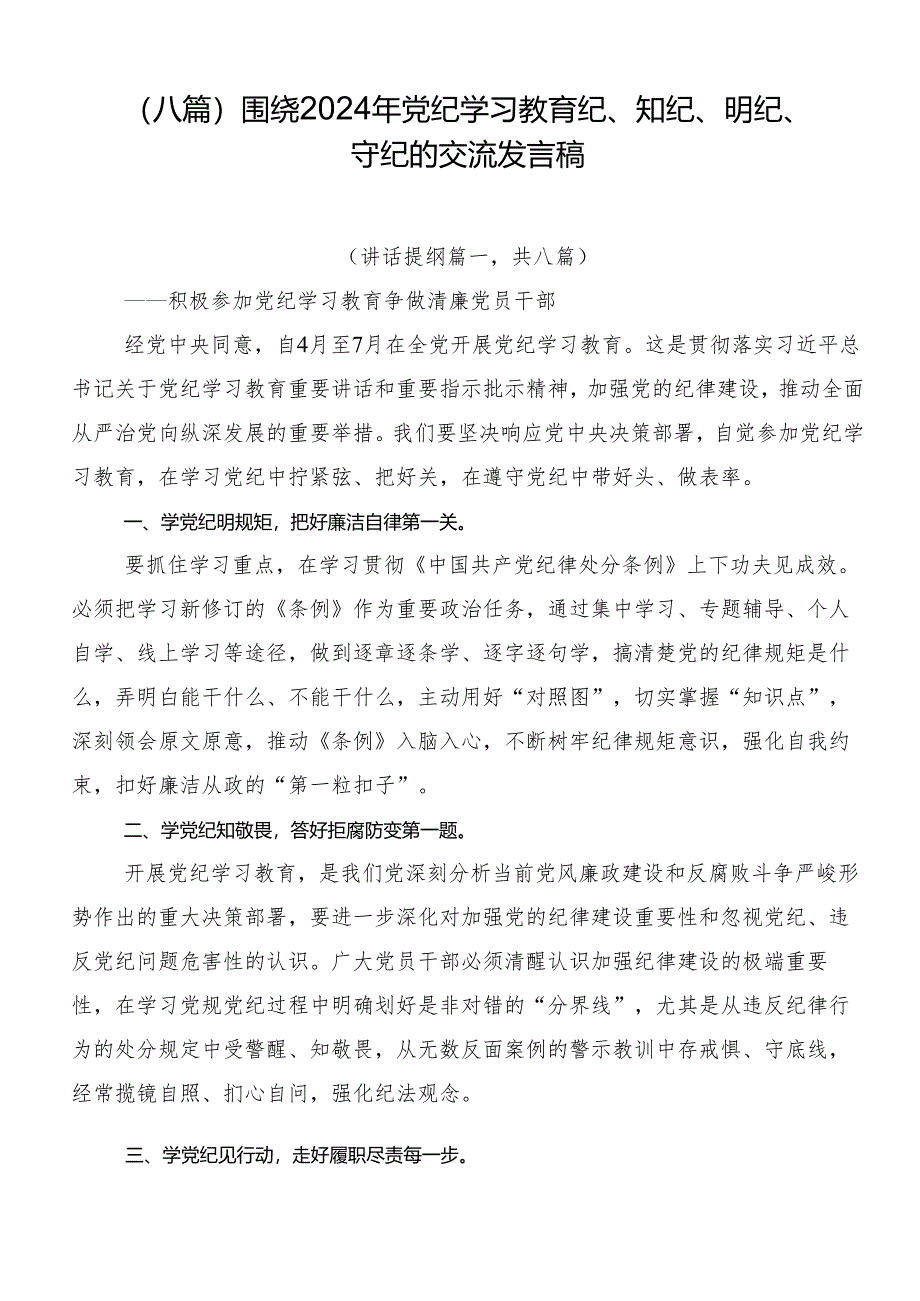 （八篇）围绕2024年党纪学习教育纪、知纪、明纪、守纪的交流发言稿

（讲话提纲篇一，共八篇）

——积极参加党纪学习教育争做清廉党员干部

经党中央同意，自4月至7月在全党开展党纪学习教育。这是贯彻落实习近平总书记关于党纪学习教育重要讲话和重要指示批示精神，加强党的纪律建设，推动全面从严治党向纵深发展的重要举措。我们要坚决响应党中央决策部署，自觉参加党纪学习教育，在学习党纪中拧紧弦、把好关，在遵守党纪中带好头、做表率。

一、学党纪明规矩，把好廉洁自律第一关。

要抓住学习重点，在学习贯彻《中国共产党纪律处分条例》上下功夫见成效。必须把学习新修订的《条例》作为重要政治任务，通过集中学习、专题辅导、个人自学、线上学习等途径，做到逐章逐条学、逐字逐句学，搞清楚党的纪律规矩是什么，弄明白能干什么、不能干什么，主动用好“对照图”，切实掌握“知识点”，深刻领会原文原意，推动《条例》入脑入心，不断树牢纪律规矩意识，强化自我约束，扣好廉洁从政的“第一粒扣子”。

二、学党纪知敬畏，答好拒腐防变第一题。

开展党纪学习教育，是我们党深刻分析当前党风廉政建设和反腐败斗争严峻形势作出的重大决策部署，要进一步深化对加强党的纪律建设重要性和忽视党纪、违反党纪问题危害性的认识。广大党员干部必须清醒认识加强纪律建设的极端重要性，在学习党规党纪过程中明确划好是非对错的“分界线”，尤其是从违反纪律行为的处分规定中受警醒、知敬畏，从无数反面案例的警示教训中存戒惧、守底线，经常揽镜自照、扪心自问，强化纪法观念。

三、学党纪见行动，走好履职尽责每一步。